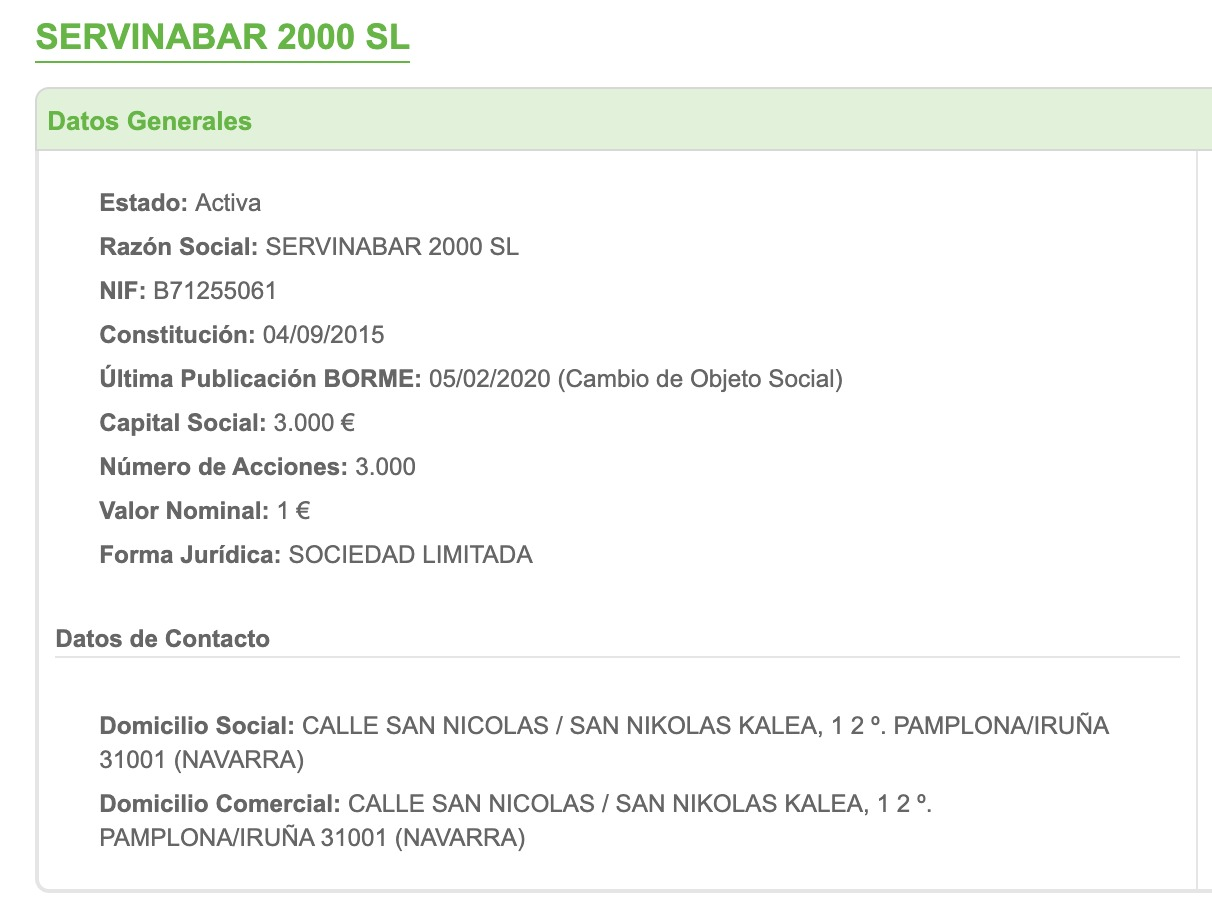 SERVINABAR 2000 SL

Datos Generales

Estado: Activa

Razón Social: SERVINABAR 2000 SL

NIF: B71255061

Constitución: 04/09/2015

Última Publicación BORME: 05/02/2020 (Cambio de Objeto Social)

Capital Social: 3.000 €

Número de Acciones: 3.000

Valor Nominal: 1 €

Forma Jurídica: SOCIEDAD LIMITADA

Datos de Contacto

Domicilio Social: CALLE SAN NICOLAS / SAN NIKOLAS KALEA, 1 2 º. PAMPLONA/IRUÑA 31001 (NAVARRA)

Domicilio Comercial: CALLE SAN NICOLAS / SAN NIKOLAS KALEA, 1 2 º. PAMPLONA/IRUÑA 31001 (NAVARRA)